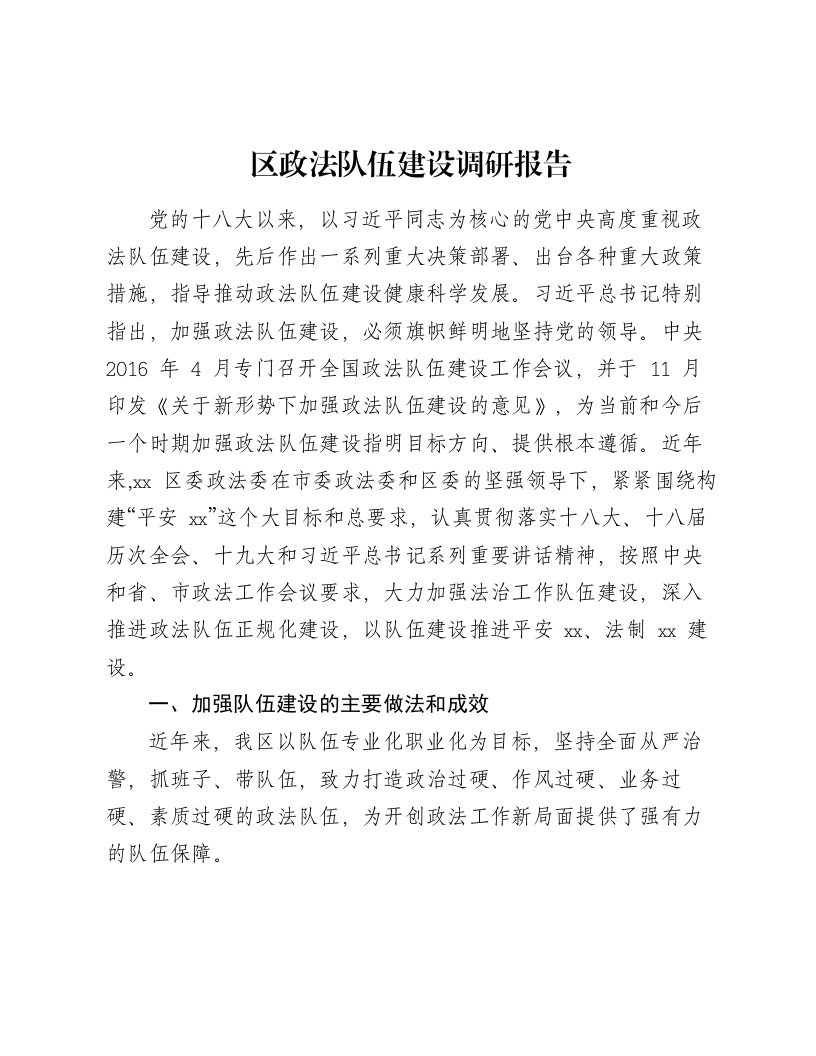 区政法队伍建设调研报告

党的十八大以来，以习近平同志为核心的党中央高度重视政法队伍建设，先后作出一系列重大决策部署、出台各种重大政策措施，指导推动政法队伍建设健康科学发展。习近平总书记特别指出，加强政法队伍建设，必须旗帜鲜明地坚持党的领导。中央2016年4月专门召开全国政法队伍建设工作会议，并于11月印发《关于新形势下加强政法队伍建设的意见》，为当前和今后一个时期加强政法队伍建设指明目标方向、提供根本遵循。近年来,xx区委政法委在市委政法委和区委的坚强领导下，紧紧围绕构建“平安xx”这个大目标和总要求，认真贯彻落实十八大、十八届历次全会、十九大和习近平总书记系列重要讲话精神，按照中央和省、市政法工作会议要求，大力加强法治工作队伍建设，深入推进政法队伍正规化建设，以队伍建设推进平安xx、法制xx建设。

一、加强队伍建设的主要做法和成效

近年来，我区以队伍专业化职业化为目标，坚持全面从严治警，抓班子、带队伍，致力打造政治过硬、作风过硬、业务过硬、素质过硬的政法队伍，为开创政法工作新局面提供了强有力的队伍保障。